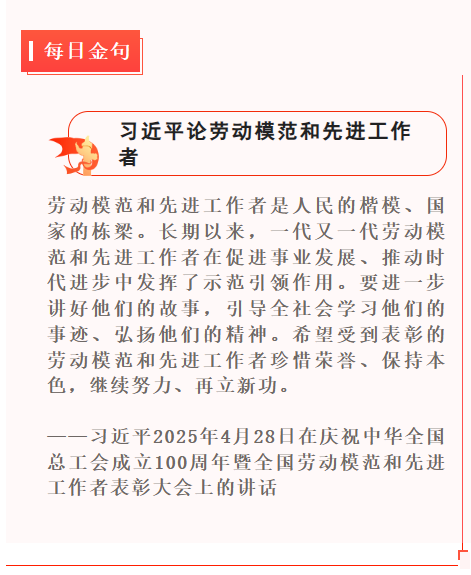 每日金句

习近平论劳动模范和先进工作者

劳动模范和先进工作者是人民的楷模、国家的栋梁。长期以来，一代又一代劳动模范和先进工作者在促进事业发展、推动时代进步中发挥了示范引领作用。要进一步讲好他们的故事，引导全社会学习他们的事迹、弘扬他们的精神。希望受到表彰的劳动模范和先进工作者珍惜荣誉、保持本色，继续努力、再立新功。

——习近平2025年4月28日在庆祝中华全国总工会成立100周年暨全国劳动模范和先进工作者表彰大会上的讲话